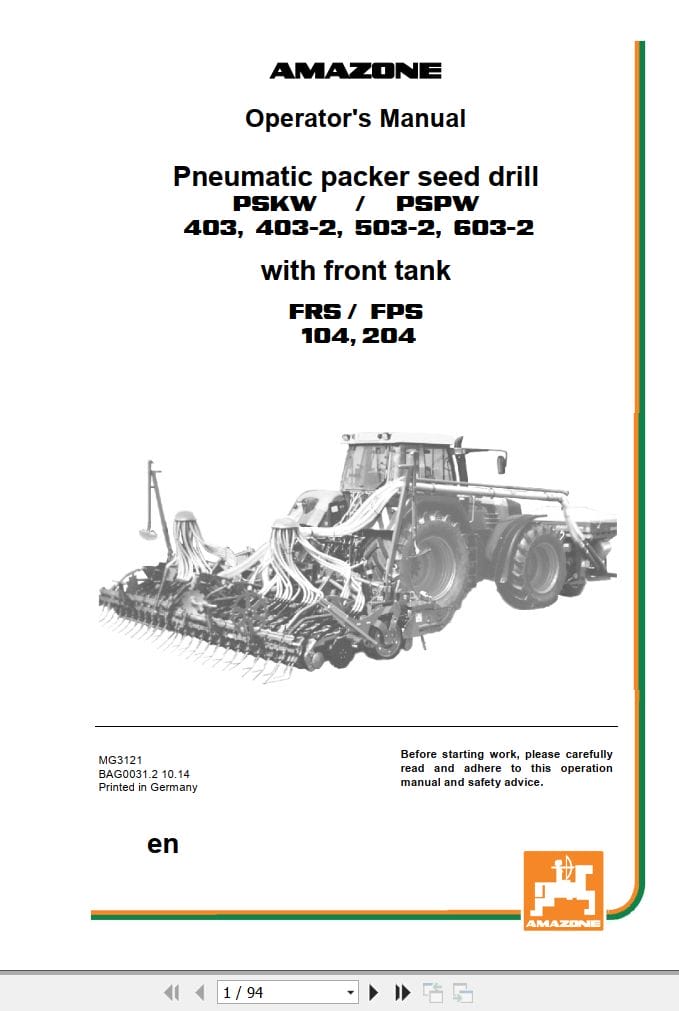 AMAZONE

Operator's Manual

Pneumatic packer seed drill
PSKW / PSPW
403, 403-2, 503-2, 603-2

with front tank

FRS / FPS
104, 204

MG3121
BAG0031.2 10.14
Printed in Germany

Before starting work, please carefully read and adhere to this operation manual and safety advice.

en

AMAZONE

1 / 94